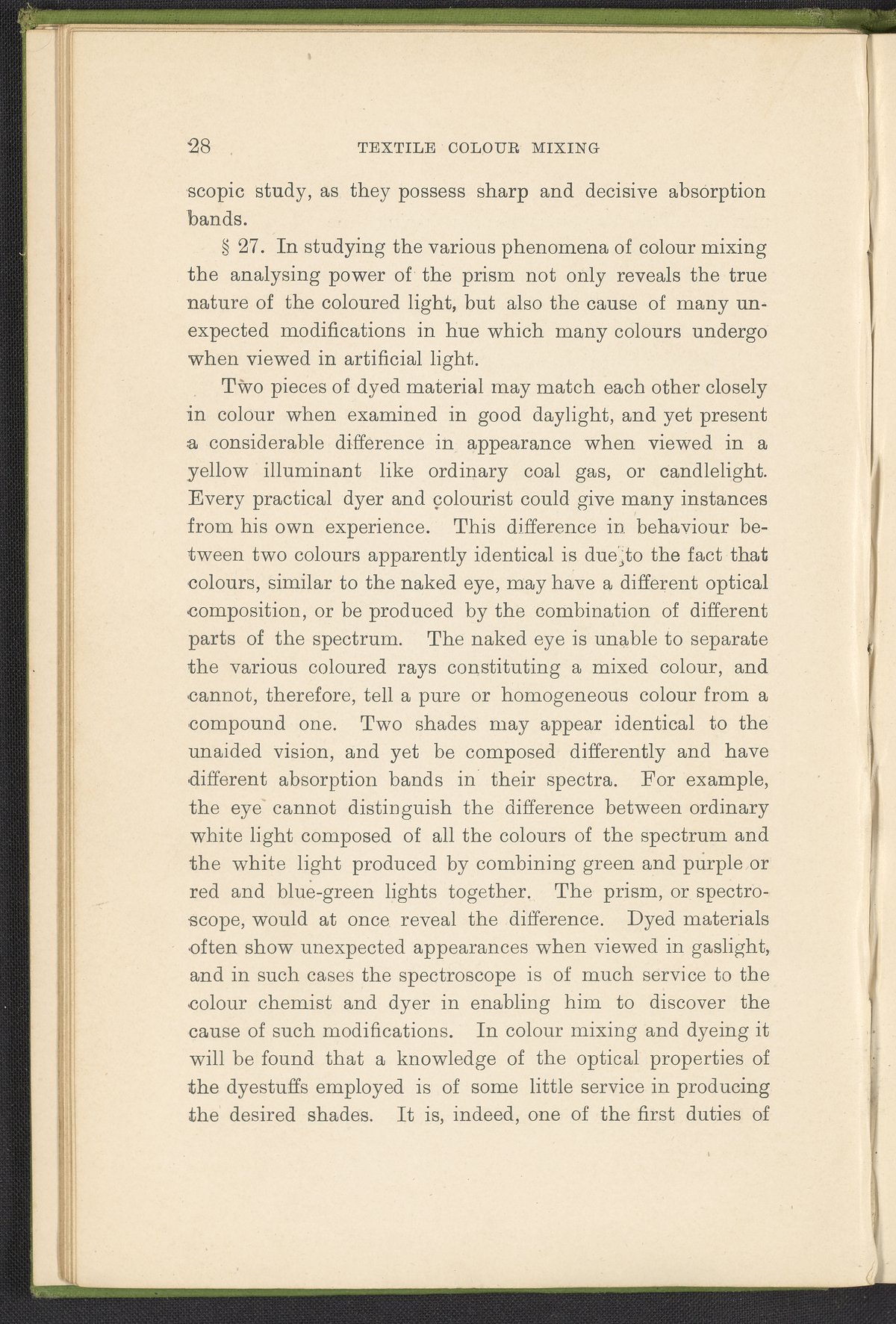 28 TEXTILE COLOUR MIXING

scopic study, as they possess sharp and decisive absorption bands.

§ 27. In studying the various phenomena of colour mixing the analysing power of the prism not only reveals the true nature of the coloured light, but also the cause of many unexpected modifications in hue which many colours undergo when viewed in artificial light.

Two pieces of dyed material may match each other closely in colour when examined in good daylight, and yet present a considerable difference in appearance when viewed in a yellow illuminant like ordinary coal gas, or candlelight. Every practical dyer and colourist could give many instances from his own experience. This difference in behaviour between two colours apparently identical is due to the fact that colours, similar to the naked eye, may have a different optical composition, or be produced by the combination of different parts of the spectrum. The naked eye is unable to separate the various coloured rays constituting a mixed colour, and cannot, therefore, tell a pure or homogeneous colour from a compound one. Two shades may appear identical to the unaided vision, and yet be composed differently and have different absorption bands in their spectra. For example, the eye cannot distinguish the difference between ordinary white light composed of all the colours of the spectrum and the white light produced by combining green and purple or red and blue-green lights together. The prism, or spectroscope, would at once reveal the difference. Dyed materials often show unexpected appearances when viewed in gaslight, and in such cases the spectroscope is of much service to the colour chemist and dyer in enabling him to discover the cause of such modifications. In colour mixing and dyeing it will be found that a knowledge of the optical properties of the dyestuffs employed is of some little service in producing the desired shades. It is, indeed, one of the first duties of